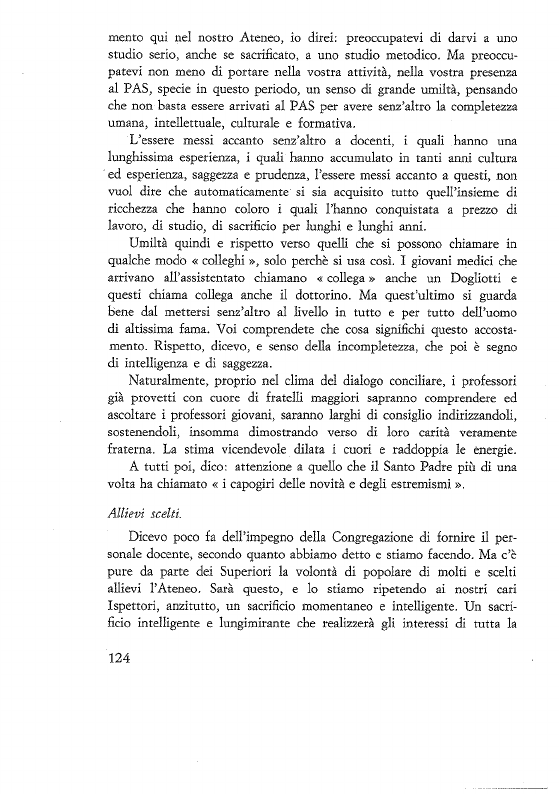 mento qui nel nostro Ateneo, io direi: preoccupatevi di darvi a uno studio serio, anche se sacrificato, a uno studio metodico. Ma preoccupatevi non meno di portare nella vostra attività, nella vostra presenza al PAS, specie in questo periodo, un senso di grande umiltà, pensando che non basta essere arrivati al PAS per avere senz'altro la completezza umana, intellettuale, culturale e formativa.

L'essere messi accanto senz'altro a docenti, i quali hanno una lunghissima esperienza, i quali hanno accumulato in tanti anni cultura ed esperienza, saggezza e prudenza, l'essere messi accanto a questi, non vuol dire che automaticamente si sia acquisito tutto quell'insieme di ricchezza che hanno coloro i quali l'hanno conquistata a prezzo di lavoro, di studio, di sacrificio per lunghi e lunghi anni.

Umiltà quindi e rispetto verso quelli che si possono chiamare in qualche modo « colleghi », solo perchè si usa così. I giovani medici che arrivano all'assistentato chiamano « collega » anche un Dogliotti e questi chiama collega anche il dottorino. Ma quest'ultimo si guarda bene dal mettersi senz'altro al livello in tutto e per tutto dell'uomo di altissima fama. Voi comprendete che cosa significhi questo accostamento. Rispetto, dicevo, e senso della incompletezza, che poi è segno di intelligenza e di saggezza.

Naturalmente, proprio nel clima del dialogo conciliare, i professori già provetti con cuore di fratelli maggiori sapranno comprendere ed ascoltare i professori giovani, saranno larghi di consiglio indirizzandoli, sostenendoli, insomma dimostrando verso di loro carità veramente fraterna. La stima vicendevole dilata i cuori e raddoppia le energie.

A tutti poi, dico: attenzione a quello che il Santo Padre più di una volta ha chiamato « i capogiri delle novità e degli estremismi ».

Allievi scelti.

Dicevo poco fa dell'impegno della Congregazione di fornire il personale docente, secondo quanto abbiamo detto e stiamo facendo. Ma c'è pure da parte dei Superiori la volontà di popolare di molti e scelti allievi l'Ateneo. Sarà questo, e lo stiamo ripetendo ai nostri cari Ispettori, anzitutto, un sacrificio momentaneo e intelligente. Un sacrificio intelligente e lungimirante che realizzerà gli interessi di tutta la

124